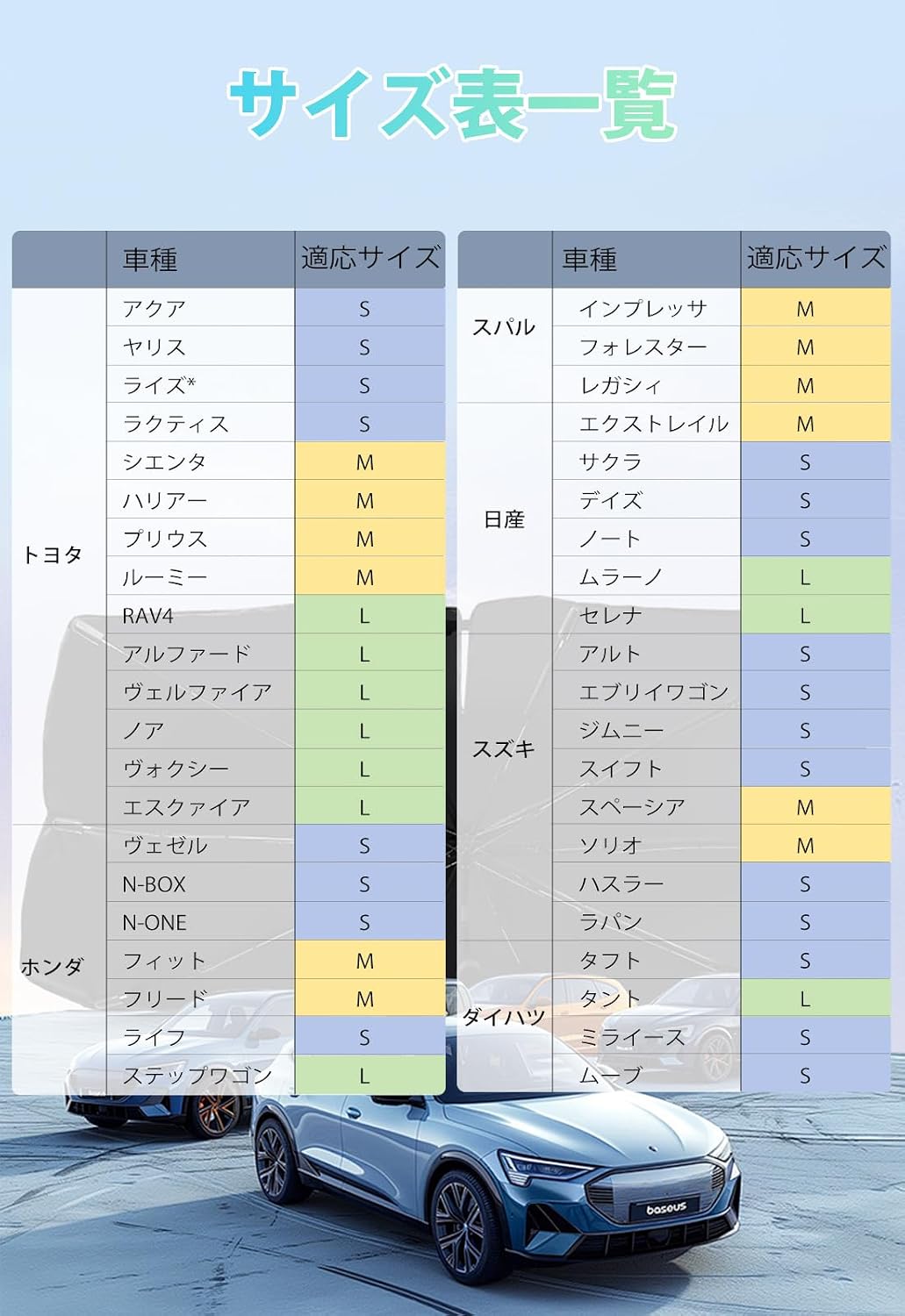 サイズ表一覧

| | 車種 | 適応サイズ |
|---|---|---|
| トヨタ | アクア | S |
| | ヤリス | S |
| | ライズ* | S |
| | ラクティス | S |
| | シエンタ | M |
| | ハリアー | M |
| | プリウス | M |
| | ルーミー | M |
| | RAV4 | L |
| | アルファード | L |
| | ヴェルファイア | L |
| | ノア | L |
| | ヴォクシー | L |
| | エスクァイア | L |
| ホンダ | ヴェゼル | S |
| | N-BOX | S |
| | N-ONE | S |
| | フィット | M |
| | フリード | M |
| | ライフ | S |
| | ステップワゴン | L |

| | 車種 | 適応サイズ |
|---|---|---|
| スバル | インプレッサ | M |
| | フォレスター | M |
| | レガシィ | M |
| 日産 | エクストレイル | M |
| | サクラ | S |
| | デイズ | S |
| | ノート | S |
| | ムラーノ | L |
| | セレナ | L |
| スズキ | アルト | S |
| | エブリイワゴン | S |
| | ジムニー | S |
| | スイフト | S |
| | スペーシア | M |
| | ソリオ | M |
| | ハスラー | S |
| | ラパン | S |
| ダイハツ | タフト | S |
| | タント | L |
| | ミライース | S |
| | ムーブ | S |

baseus